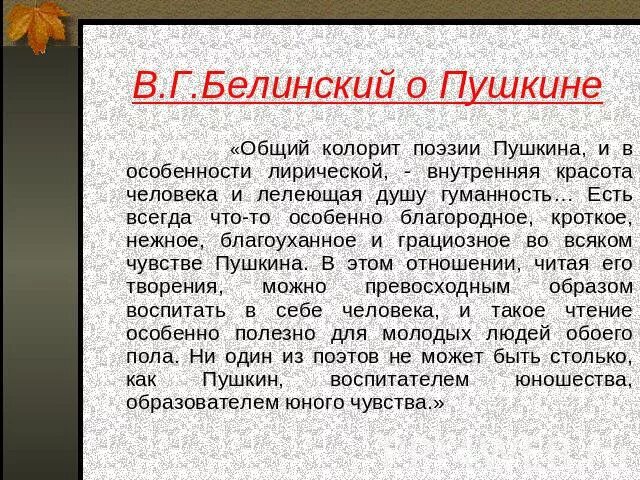 В.Г.Белинский о Пушкине

«Общий колорит поэзии Пушкина, и в особенности лирической, - внутренняя красота человека и лелеющая душу гуманность… Есть всегда что-то особенно благородное, кроткое, нежное, благоуханное и грациозное во всяком чувстве Пушкина. В этом отношении, читая его творения, можно превосходным образом воспитать в себе человека, и такое чтение особенно полезно для молодых людей обоего пола. Ни один из поэтов не может быть столько, как Пушкин, воспитателем юношества, образователем юного чувства.»